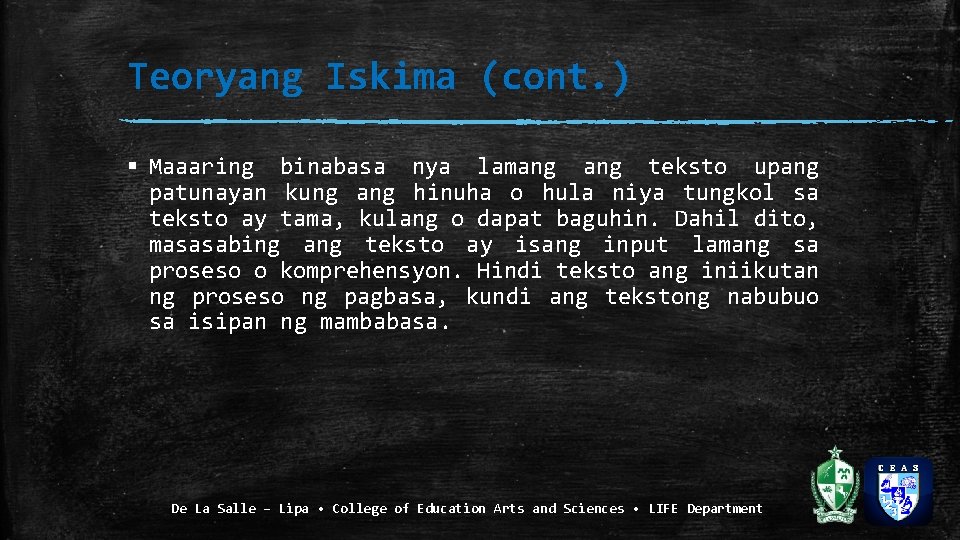 Teoryang Iskima (cont.)

▪ Maaaring binabasa nya lamang ang teksto upang patunayan kung ang hinuha o hula niya tungkol sa teksto ay tama, kulang o dapat baguhin. Dahil dito, masasabing ang teksto ay isang input lamang sa proseso o komprehensyon. Hindi teksto ang iniikutan ng proseso ng pagbasa, kundi ang tekstong nabubuo sa isipan ng mambabasa.

De La Salle – Lipa • College of Education Arts and Sciences • LIFE Department

CEAS